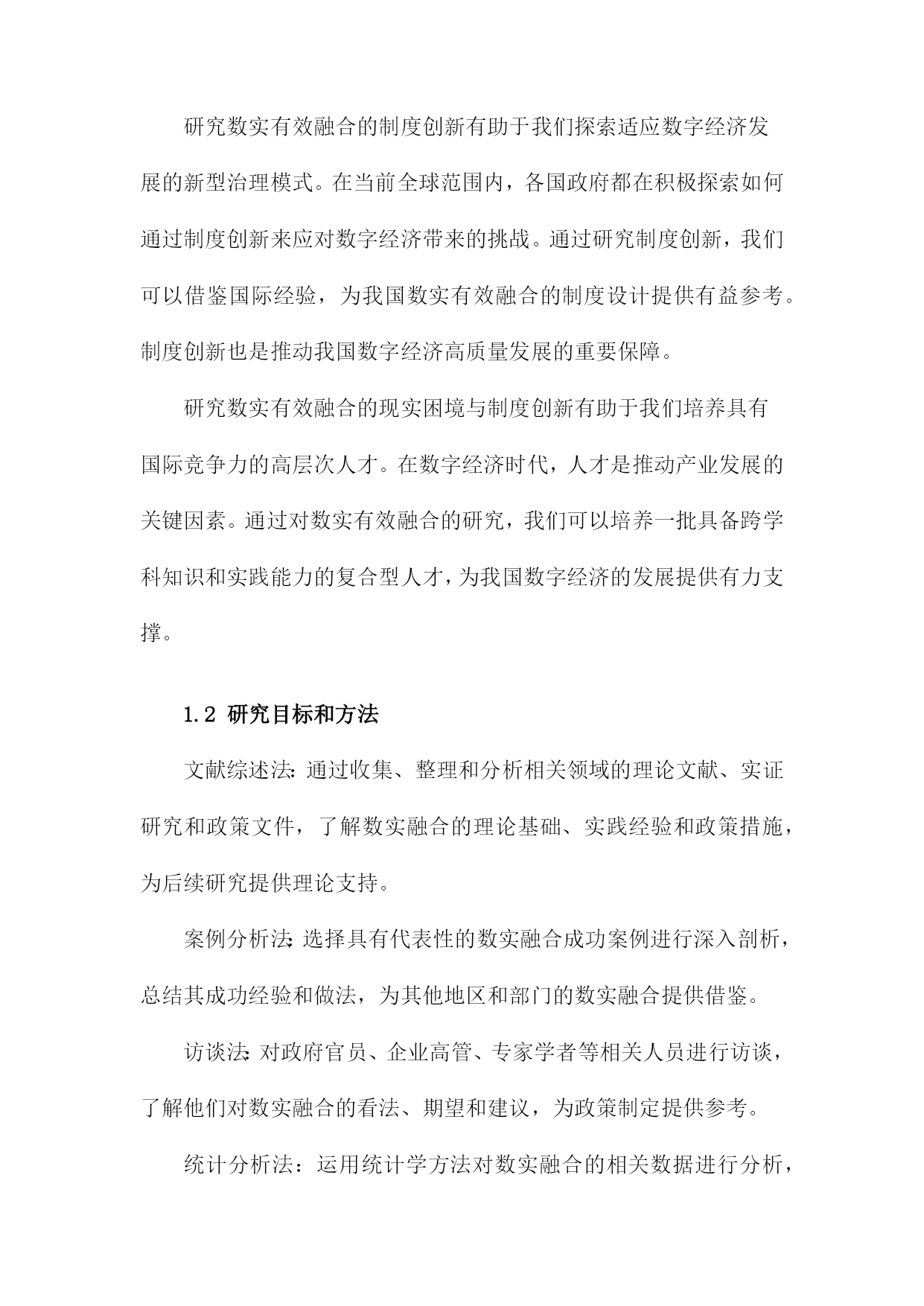 研究数实有效融合的制度创新有助于我们探索适应数字经济发展的新型治理模式。在当前全球范围内，各国政府都在积极探索如何通过制度创新来应对数字经济带来的挑战。通过研究制度创新，我们可以借鉴国际经验，为我国数实有效融合的制度设计提供有益参考。制度创新也是推动我国数字经济高质量发展的重要保障。

研究数实有效融合的现实困境与制度创新有助于我们培养具有国际竞争力的高层次人才。在数字经济时代，人才是推动产业发展的关键因素。通过对数实有效融合的研究，我们可以培养一批具备跨学科知识和实践能力的复合型人才，为我国数字经济的发展提供有力支撑。

1.2 研究目标和方法

文献综述法：通过收集、整理和分析相关领域的理论文献、实证研究和政策文件，了解数实融合的理论基础、实践经验和政策措施，为后续研究提供理论支持。

案例分析法：选择具有代表性的数实融合成功案例进行深入剖析，总结其成功经验和做法，为其他地区和部门的数实融合提供借鉴。

访谈法：对政府官员、企业高管、专家学者等相关人员进行访谈，了解他们对数实融合的看法、期望和建议，为政策制定提供参考。

统计分析法：运用统计学方法对数实融合的相关数据进行分析，